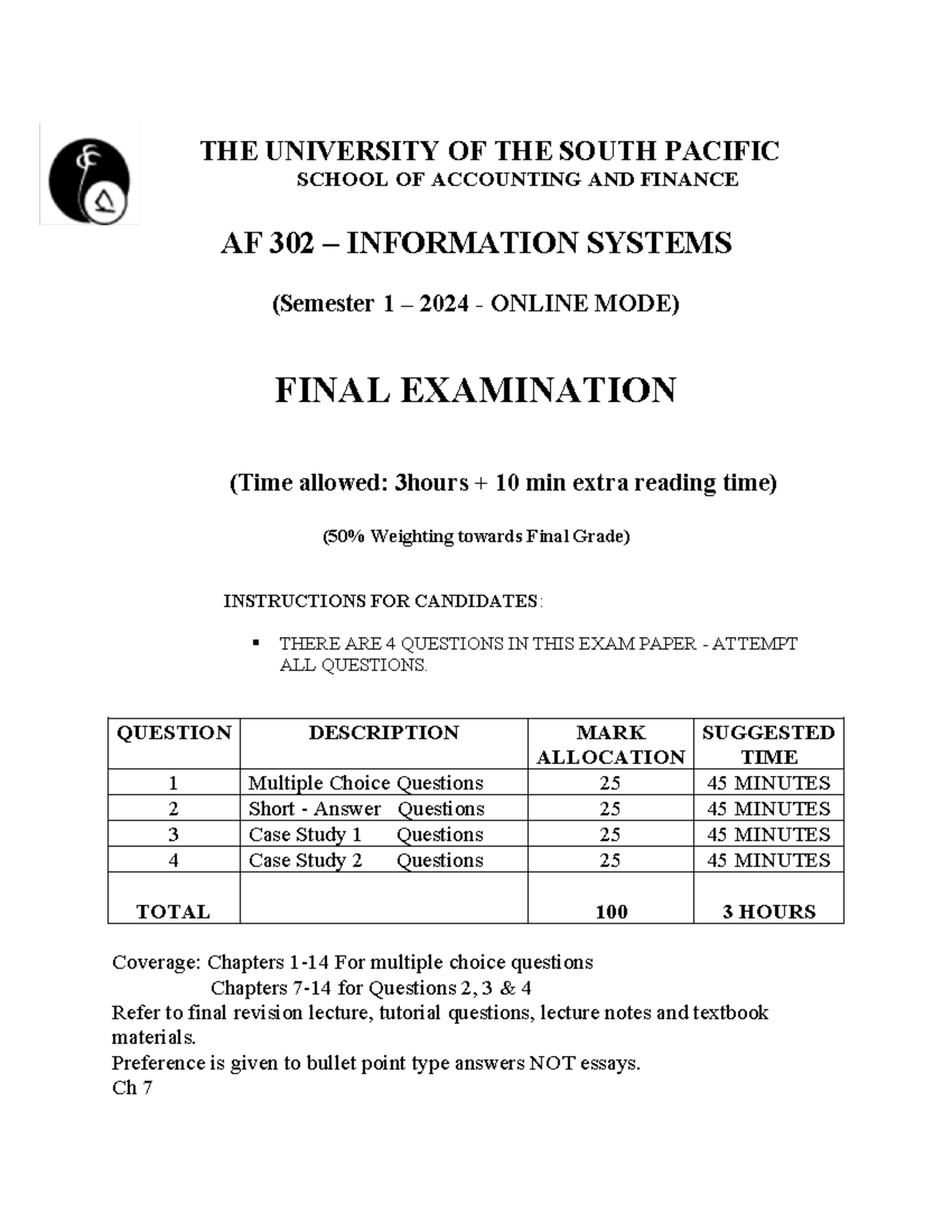 THE UNIVERSITY OF THE SOUTH PACIFIC
SCHOOL OF ACCOUNTING AND FINANCE

AF 302 – INFORMATION SYSTEMS

(Semester 1 – 2024 - ONLINE MODE)

FINAL EXAMINATION

(Time allowed: 3hours + 10 min extra reading time)

(50% Weighting towards Final Grade)

INSTRUCTIONS FOR CANDIDATES:

▪ THERE ARE 4 QUESTIONS IN THIS EXAM PAPER - ATTEMPT ALL QUESTIONS.

| QUESTION | DESCRIPTION | MARK ALLOCATION | SUGGESTED TIME |
|---|---|---|---|
| 1 | Multiple Choice Questions | 25 | 45 MINUTES |
| 2 | Short - Answer Questions | 25 | 45 MINUTES |
| 3 | Case Study 1 Questions | 25 | 45 MINUTES |
| 4 | Case Study 2 Questions | 25 | 45 MINUTES |
| TOTAL | | 100 | 3 HOURS |

Coverage: Chapters 1-14 For multiple choice questions
Chapters 7-14 for Questions 2, 3 & 4
Refer to final revision lecture, tutorial questions, lecture notes and textbook materials.
Preference is given to bullet point type answers NOT essays.
Ch 7